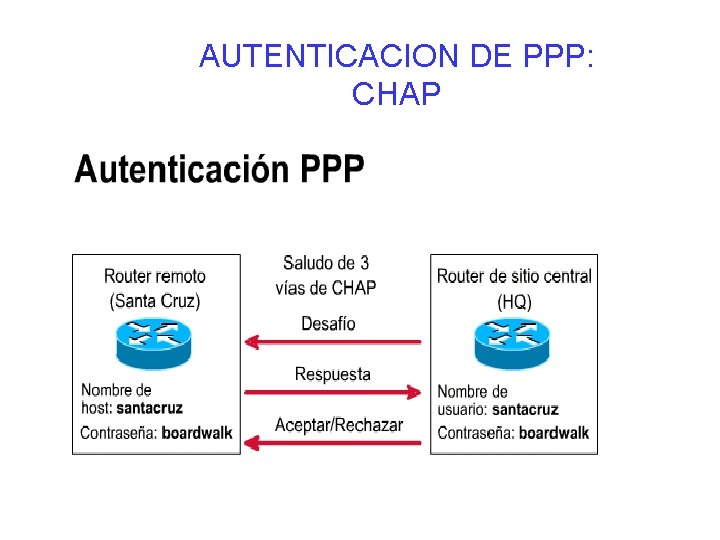 AUTENTICACION DE PPP: CHAP

Autenticación PPP

Router remoto
(Santa Cruz)

Nombre de
host: santacruz
Contraseña: boardwalk

Saludo de 3
vías de CHAP

Desafío

Respuesta

Aceptar/Rechazar

Router de sitio central
(HQ)

Nombre de
usuario: santacruz
Contraseña: boardwalk